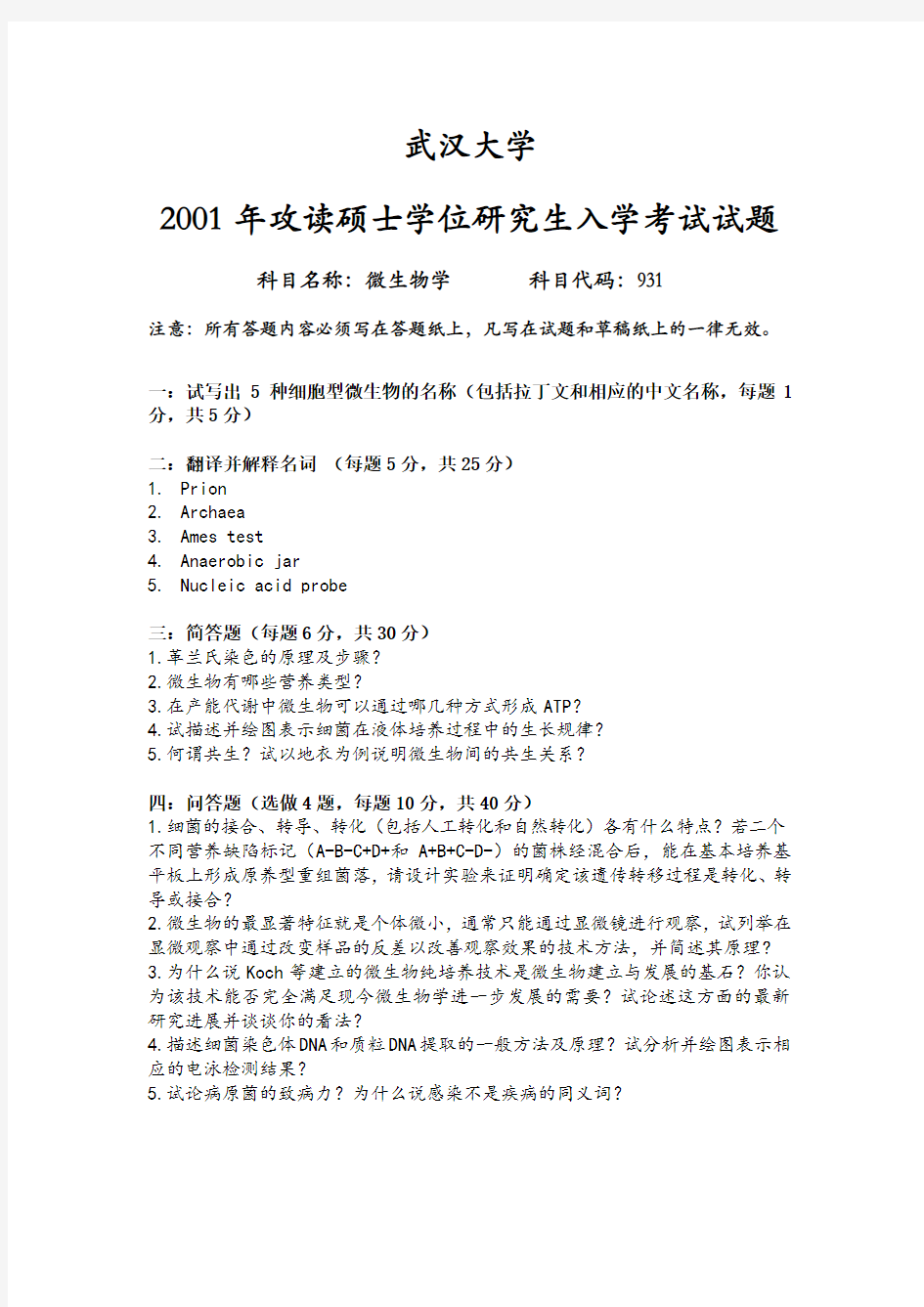 武汉大学

2001 年攻读硕士学位研究生入学考试试题

科目名称：微生物学　　　科目代码：931

注意：所有答题内容必须写在答题纸上，凡写在试题和草稿纸上的一律无效。

一：试写出 5 种细胞型微生物的名称（包括拉丁文和相应的中文名称，每题 1 分，共 5 分）

二：翻译并解释名词 （每题 5 分，共 25 分）
1. Prion
2. Archaea
3. Ames test
4. Anaerobic jar
5. Nucleic acid probe

三：简答题（每题 6 分，共 30 分）
1.革兰氏染色的原理及步骤？
2.微生物有哪些营养类型？
3.在产能代谢中微生物可以通过哪几种方式形成 ATP？
4.试描述并绘图表示细菌在液体培养过程中的生长规律？
5.何谓共生？试以地衣为例说明微生物间的共生关系？

四：问答题（选做 4 题，每题 10 分，共 40 分）
1.细菌的接合、转导、转化（包括人工转化和自然转化）各有什么特点？若二个不同营养缺陷标记（A-B-C+D+和 A+B+C-D-）的菌株经混合后，能在基本培养基平板上形成原养型重组菌落，请设计实验来证明确定该遗传转移过程是转化、转导或接合？
2.微生物的最显著特征就是个体微小，通常只能通过显微镜进行观察，试列举在显微观察中通过改变样品的反差以改善观察效果的技术方法，并简述其原理？
3.为什么说 Koch 等建立的微生物纯培养技术是微生物建立与发展的基石？你认为该技术能否完全满足现今微生物学进一步发展的需要？试论述这方面的最新研究进展并谈谈你的看法？
4.描述细菌染色体 DNA 和质粒 DNA 提取的一般方法及原理？试分析并绘图表示相应的电泳检测结果？
5.试论病原菌的致病力？为什么说感染不是疾病的同义词？